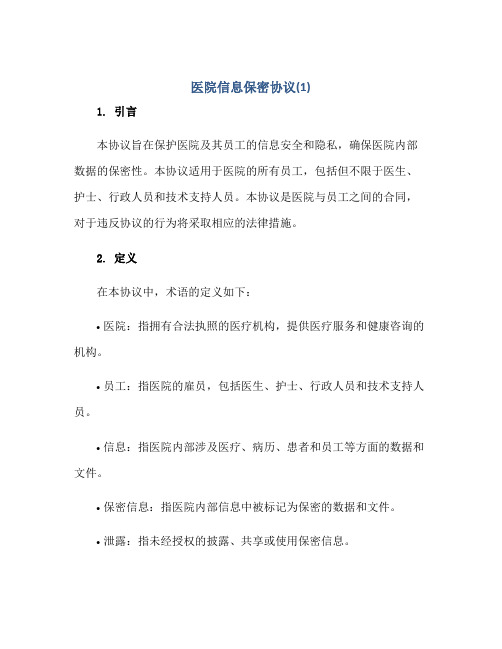 医院信息保密协议(1)

1. 引言

本协议旨在保护医院及其员工的信息安全和隐私，确保医院内部数据的保密性。本协议适用于医院的所有员工，包括但不限于医生、护士、行政人员和技术支持人员。本协议是医院与员工之间的合同，对于违反协议的行为将采取相应的法律措施。

2. 定义

在本协议中，术语的定义如下：

• 医院：指拥有合法执照的医疗机构，提供医疗服务和健康咨询的机构。

• 员工：指医院的雇员，包括医生、护士、行政人员和技术支持人员。

• 信息：指医院内部涉及医疗、病历、患者和员工等方面的数据和文件。

• 保密信息：指医院内部信息中被标记为保密的数据和文件。

• 泄露：指未经授权的披露、共享或使用保密信息。